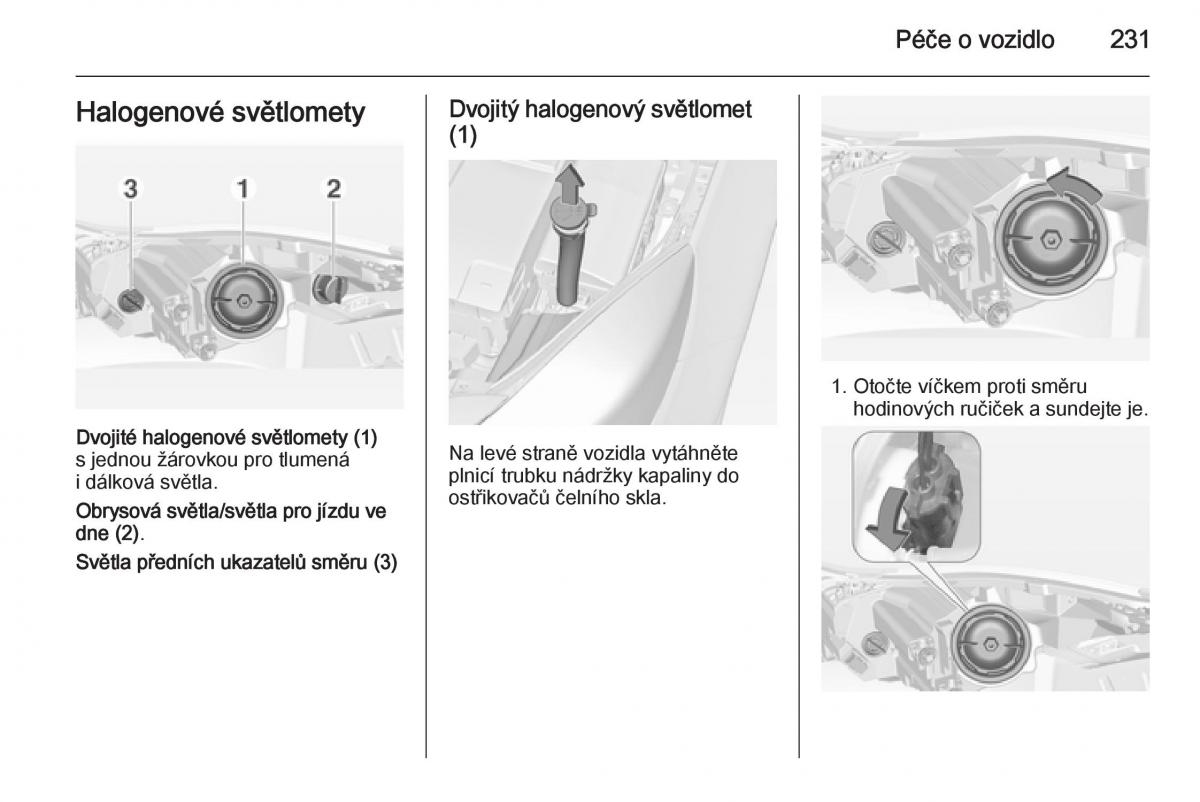 Péče o vozidlo 231

Halogenové světlomety

3 1 2

Dvojité halogenové světlomety (1) s jednou žárovkou pro tlumená i dálková světla.

Obrysová světla/světla pro jízdu ve dne (2).

Světla předních ukazatelů směru (3)

Dvojitý halogenový světlomet (1)

Na levé straně vozidla vytáhněte plnicí trubku nádržky kapaliny do ostřikovačů čelního skla.

1. Otočte víčkem proti směru hodinových ručiček a sundejte je.